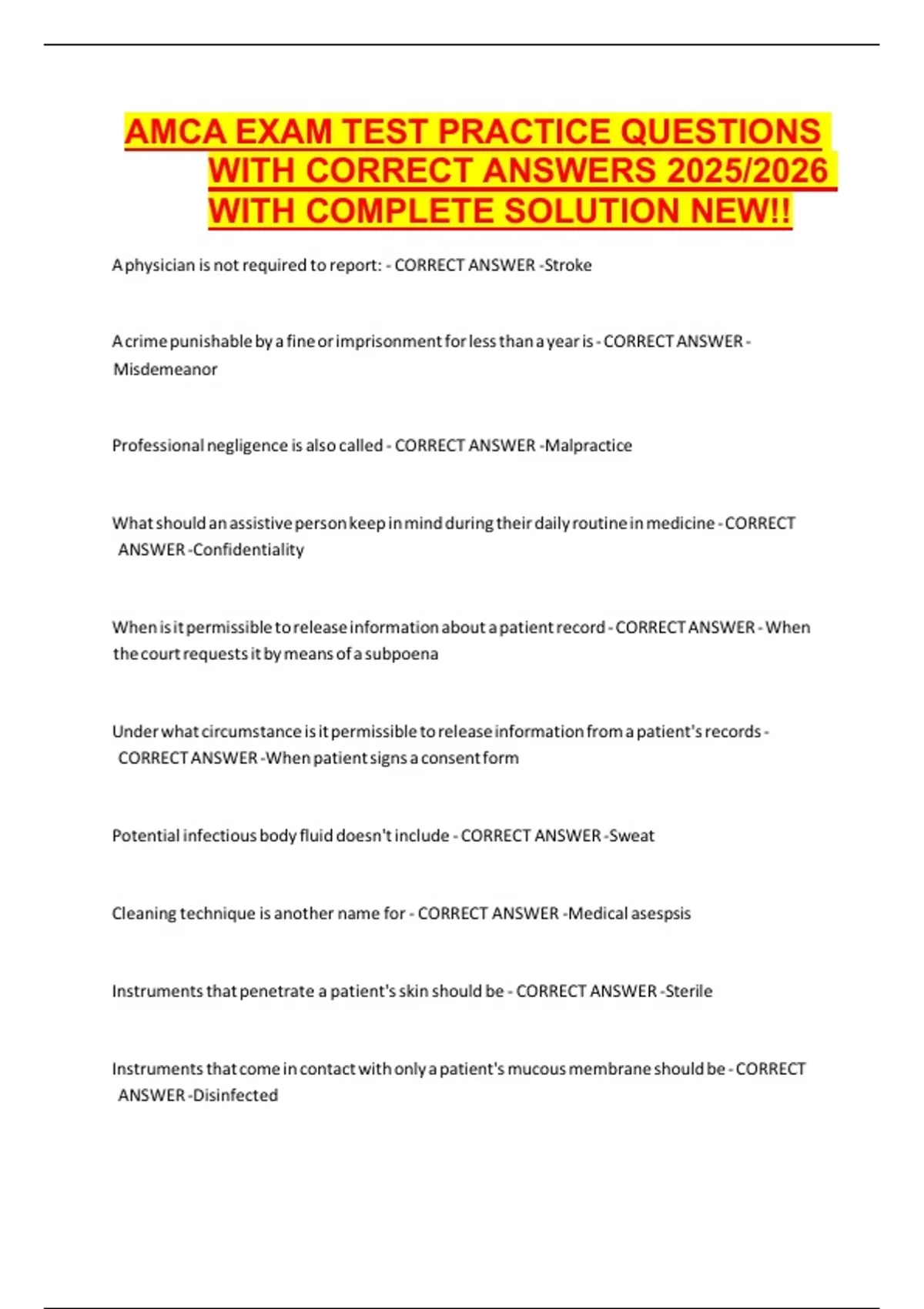 AMCA EXAM TEST PRACTICE QUESTIONS WITH CORRECT ANSWERS 2025/2026 WITH COMPLETE SOLUTION NEW!!

A physician is not required to report: - CORRECT ANSWER -Stroke

A crime punishable by a fine or imprisonment for less than a year is - CORRECT ANSWER - Misdemeanor

Professional negligence is also called - CORRECT ANSWER -Malpractice

What should an assistive person keep in mind during their daily routine in medicine - CORRECT ANSWER -Confidentiality

When is it permissible to release information about a patient record - CORRECT ANSWER - When the court requests it by means of a subpoena

Under what circumstance is it permissible to release information from a patient's records - CORRECT ANSWER -When patient signs a consent form

Potential infectious body fluid doesn't include - CORRECT ANSWER -Sweat

Cleaning technique is another name for - CORRECT ANSWER -Medical asespsis

Instruments that penetrate a patient's skin should be - CORRECT ANSWER -Sterile

Instruments that come in contact with only a patient's mucous membrane should be - CORRECT ANSWER -Disinfected